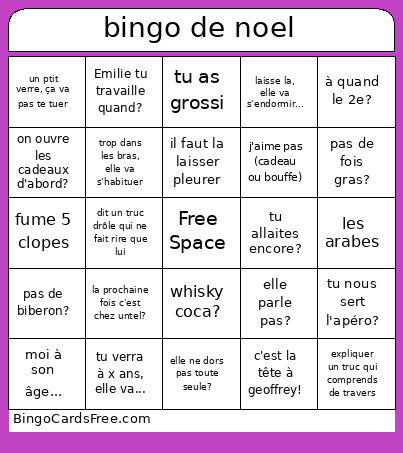 bingo de noel

| | | | | |
|---|---|---|---|---|
| un ptit verre, ça va pas te tuer | Emilie tu travaille quand? | tu as grossi | laisse la, elle va s'endormir... | à quand le 2e? |
| on ouvre les cadeaux d'abord? | trop dans les bras, elle va s'habituer | il faut la laisser pleurer | j'aime pas (cadeau ou bouffe) | pas de fois gras? |
| fume 5 clopes | dit un truc drôle qui ne fait rire que lui | Free Space | tu allaites encore? | les arabes |
| pas de biberon? | la prochaine fois c'est chez untel? | whisky coca? | elle parle pas? | tu nous sert l'apéro? |
| moi à son âge... | tu verra à x ans, elle va... | elle ne dors pas toute seule? | c'est la tête à geoffrey! | expliquer un truc qui comprends de travers |

BingoCardsFree.com